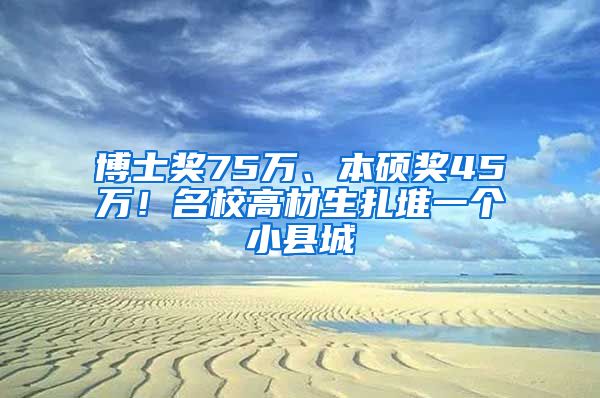 博士奖75万、本硕奖45万！名校高材生扎堆一个小县城